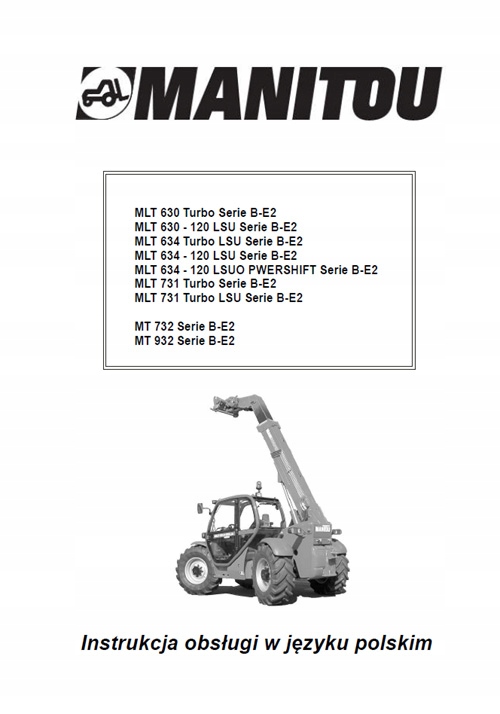 MANITOU

MLT 630 Turbo Serie B-E2
MLT 630 - 120 LSU Serie B-E2
MLT 634 Turbo LSU Serie B-E2
MLT 634 - 120 LSU Serie B-E2
MLT 634 - 120 LSUO PWERSHIFT Serie B-E2
MLT 731 Turbo Serie B-E2
MLT 731 Turbo LSU Serie B-E2

MT 732 Serie B-E2
MT 932 Serie B-E2

Instrukcja obsługi w języku polskim